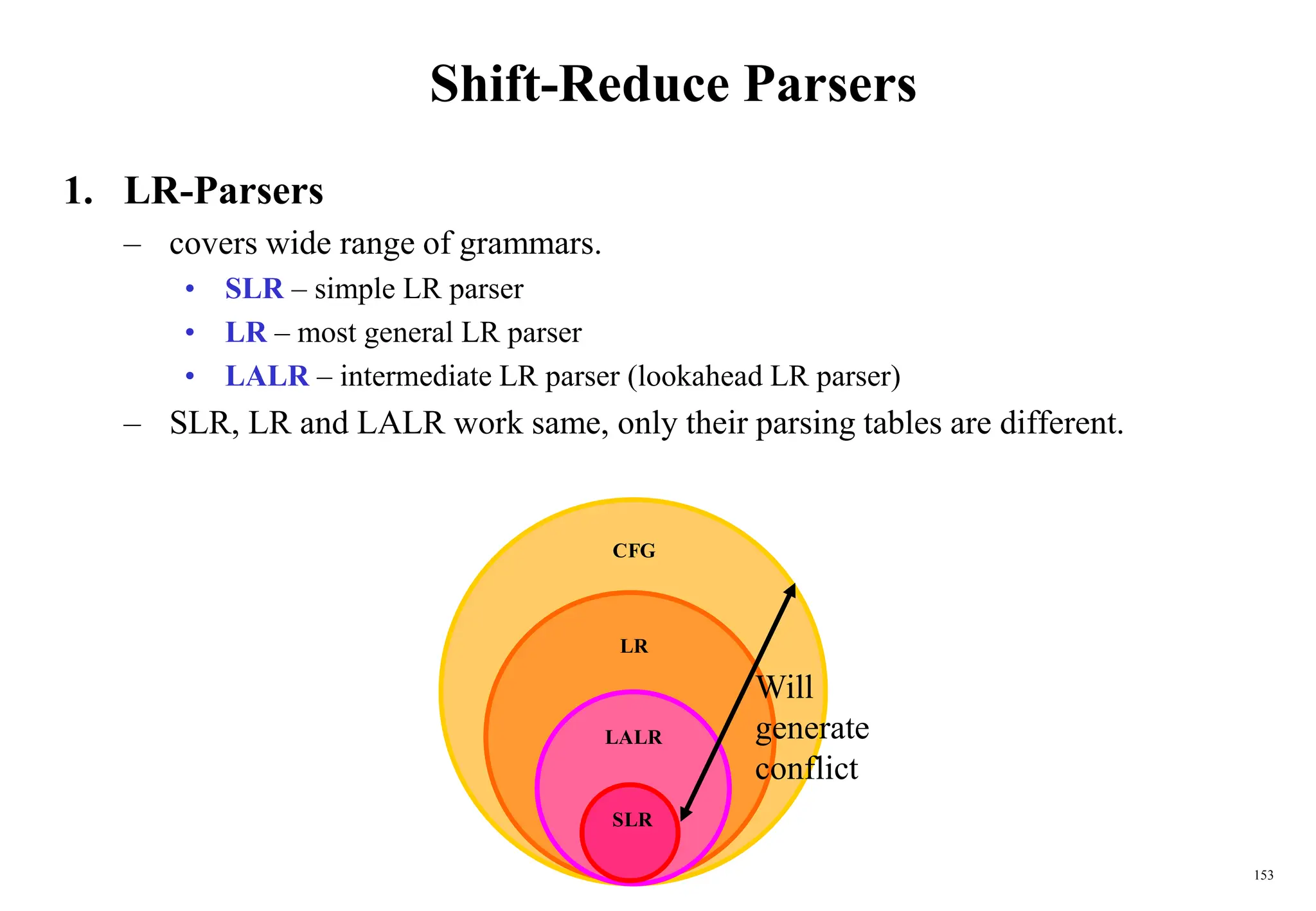 Shift-Reduce Parsers

1. LR-Parsers

– covers wide range of grammars.

• SLR – simple LR parser

• LR – most general LR parser

• LALR – intermediate LR parser (lookahead LR parser)

– SLR, LR and LALR work same, only their parsing tables are different.

CFG

LR

LALR

SLR

Will generate conflict

153